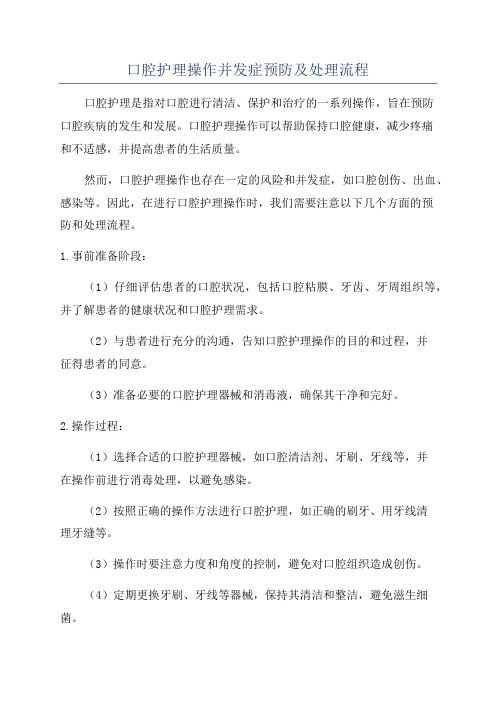 口腔护理操作并发症预防及处理流程

口腔护理是指对口腔进行清洁、保护和治疗的一系列操作，旨在预防口腔疾病的发生和发展。口腔护理操作可以帮助保持口腔健康，减少疼痛和不适感，并提高患者的生活质量。

然而，口腔护理操作也存在一定的风险和并发症，如口腔创伤、出血、感染等。因此，在进行口腔护理操作时，我们需要注意以下几个方面的预防和处理流程。

1.事前准备阶段：

（1）仔细评估患者的口腔状况，包括口腔粘膜、牙齿、牙周组织等，并了解患者的健康状况和口腔护理需求。

（2）与患者进行充分的沟通，告知口腔护理操作的目的和过程，并征得患者的同意。

（3）准备必要的口腔护理器械和消毒液，确保其干净和完好。

2.操作过程：

（1）选择合适的口腔护理器械，如口腔清洁剂、牙刷、牙线等，并在操作前进行消毒处理，以避免感染。

（2）按照正确的操作方法进行口腔护理，如正确的刷牙、用牙线清理牙缝等。

（3）操作时要注意力度和角度的控制，避免对口腔组织造成创伤。

（4）定期更换牙刷、牙线等器械，保持其清洁和整洁，避免滋生细菌。